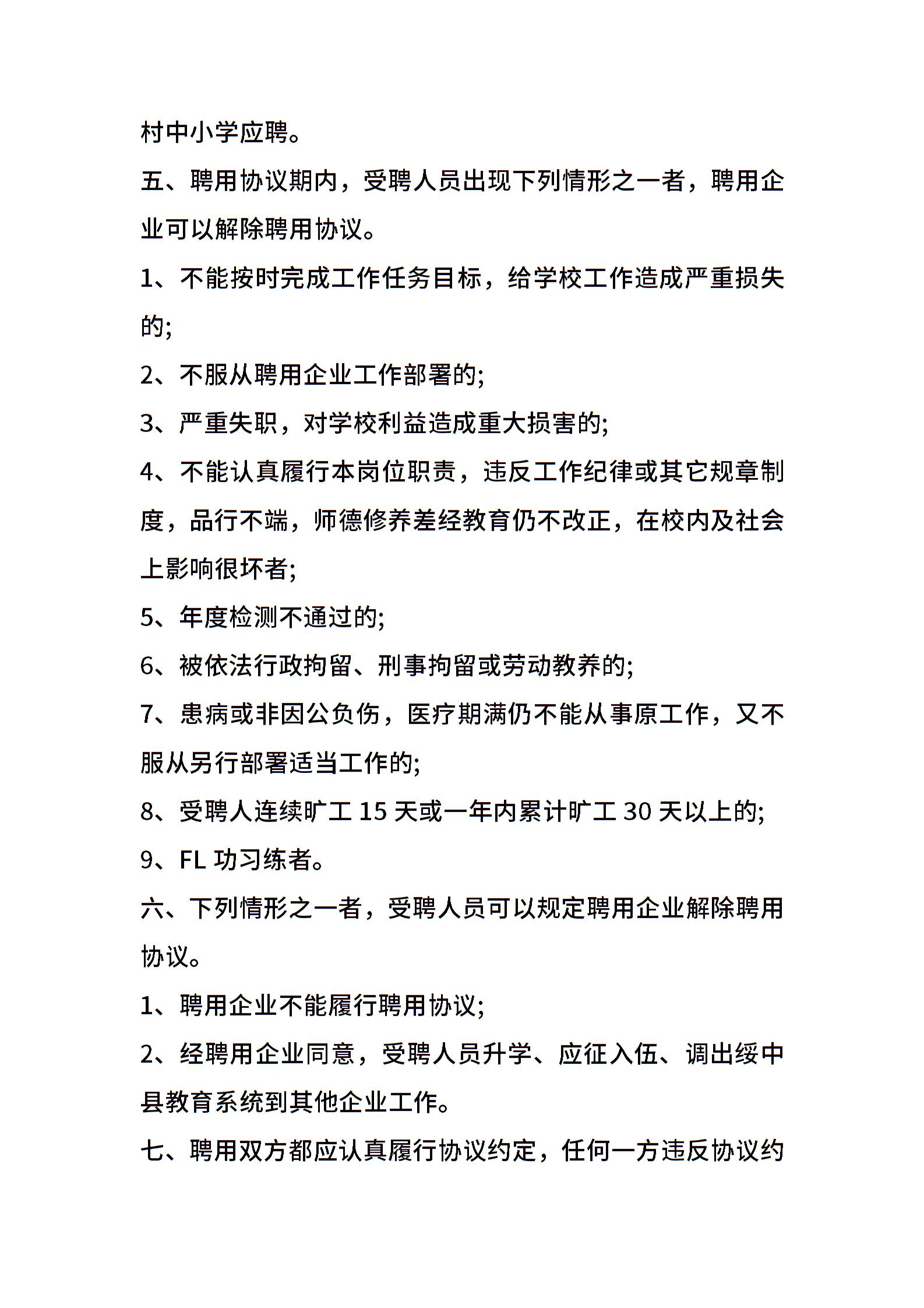 村中小学应聘。

五、聘用协议期内，受聘人员出现下列情形之一者，聘用企业可以解除聘用协议。

1、不能按时完成工作任务目标，给学校工作造成严重损失的;

2、不服从聘用企业工作部署的;

3、严重失职，对学校利益造成重大损害的;

4、不能认真履行本岗位职责，违反工作纪律或其它规章制度，品行不端，师德修养差经教育仍不改正，在校内及社会上影响很坏者;

5、年度检测不通过的;

6、被依法行政拘留、刑事拘留或劳动教养的;

7、患病或非因公负伤，医疗期满仍不能从事原工作，又不服从另行部署适当工作的;

8、受聘人连续旷工 15 天或一年内累计旷工 30 天以上的;

9、FL 功习练者。

六、下列情形之一者，受聘人员可以规定聘用企业解除聘用协议。

1、聘用企业不能履行聘用协议;

2、经聘用企业同意，受聘人员升学、应征入伍、调出绥中县教育系统到其他企业工作。

七、聘用双方都应认真履行协议约定，任何一方违反协议约